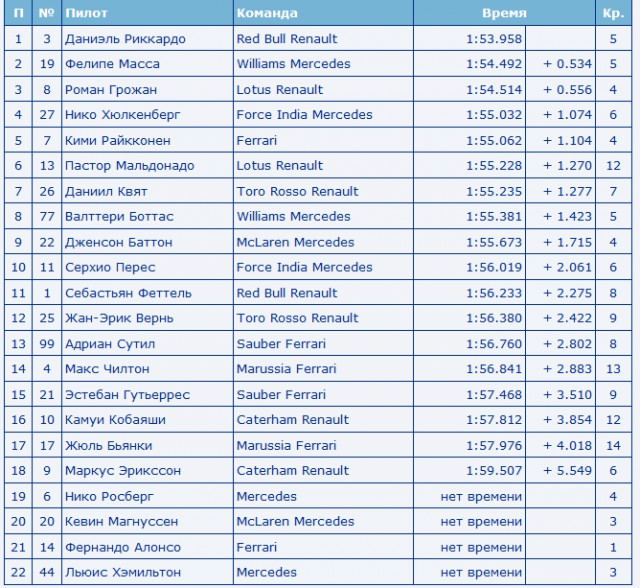 | П | № | Пилот | Команда | Время | | Кр. |
|---|---|---|---|---|---|---|
| 1 | 3 | Даниэль Риккардо | Red Bull Renault | 1:53.958 | | 5 |
| 2 | 19 | Фелипе Масса | Williams Mercedes | 1:54.492 | + 0.534 | 5 |
| 3 | 8 | Роман Грожан | Lotus Renault | 1:54.514 | + 0.556 | 4 |
| 4 | 27 | Нико Хюлкенберг | Force India Mercedes | 1:55.032 | + 1.074 | 6 |
| 5 | 7 | Кими Райкконен | Ferrari | 1:55.062 | + 1.104 | 4 |
| 6 | 13 | Пастор Мальдонадо | Lotus Renault | 1:55.228 | + 1.270 | 12 |
| 7 | 26 | Даниил Квят | Toro Rosso Renault | 1:55.235 | + 1.277 | 7 |
| 8 | 77 | Валттери Боттас | Williams Mercedes | 1:55.381 | + 1.423 | 5 |
| 9 | 22 | Дженсон Баттон | McLaren Mercedes | 1:55.673 | + 1.715 | 4 |
| 10 | 11 | Серхио Перес | Force India Mercedes | 1:56.019 | + 2.061 | 6 |
| 11 | 1 | Себастьян Феттель | Red Bull Renault | 1:56.233 | + 2.275 | 8 |
| 12 | 25 | Жан-Эрик Вернь | Toro Rosso Renault | 1:56.380 | + 2.422 | 9 |
| 13 | 99 | Адриан Сутил | Sauber Ferrari | 1:56.760 | + 2.802 | 8 |
| 14 | 4 | Макс Чилтон | Marussia Ferrari | 1:56.841 | + 2.883 | 13 |
| 15 | 21 | Эстебан Гутьеррес | Sauber Ferrari | 1:57.468 | + 3.510 | 9 |
| 16 | 10 | Камуи Кобаяши | Caterham Renault | 1:57.812 | + 3.854 | 12 |
| 17 | 17 | Жюль Бьянки | Marussia Ferrari | 1:57.976 | + 4.018 | 14 |
| 18 | 9 | Маркус Эрикссон | Caterham Renault | 1:59.507 | + 5.549 | 6 |
| 19 | 6 | Нико Росберг | Mercedes | нет времени | | 4 |
| 20 | 20 | Кевин Магнуссен | McLaren Mercedes | нет времени | | 3 |
| 21 | 14 | Фернандо Алонсо | Ferrari | нет времени | | 1 |
| 22 | 44 | Льюис Хэмильтон | Mercedes | нет времени | | 3 |